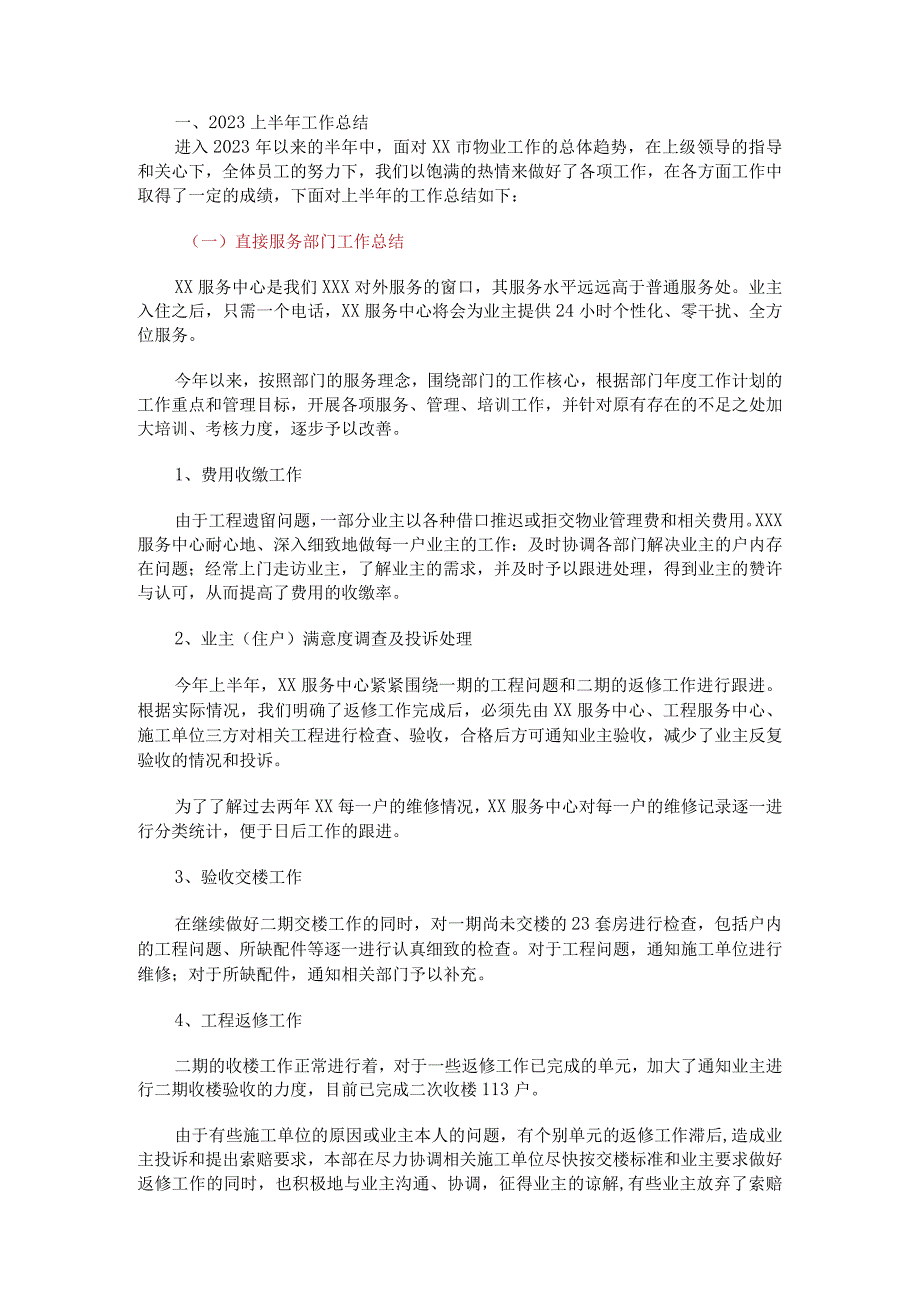 一、2023上半年工作总结

进入2023年以来的半年中，面对XX市物业工作的总体趋势，在上级领导的指导和关心下，全体员工的努力下，我们以饱满的热情来做好了各项工作，在各方面工作中取得了一定的成绩，下面对上半年的工作总结如下：

（一）直接服务部门工作总结

XX服务中心是我们XXX对外服务的窗口，其服务水平远远高于普通服务处。业主入住之后，只需一个电话，XX服务中心将会为业主提供24小时个性化、零干扰、全方位服务。

今年以来，按照部门的服务理念，围绕部门的工作核心，根据部门年度工作计划的工作重点和管理目标，开展各项服务、管理、培训工作，并针对原有存在的不足之处加大培训、考核力度，逐步予以改善。

1、费用收缴工作

由于工程遗留问题，一部分业主以各种借口推迟或拒交物业管理费和相关费用。XXX服务中心耐心地、深入细致地做每一户业主的工作：及时协调各部门解决业主的户内存在问题；经常上门走访业主，了解业主的需求，并及时予以跟进处理，得到业主的赞许与认可，从而提高了费用的收缴率。

2、业主（住户）满意度调查及投诉处理

今年上半年，XX服务中心紧紧围绕一期的工程问题和二期的返修工作进行跟进。根据实际情况，我们明确了返修工作完成后，必须先由XX服务中心、工程服务中心、施工单位三方对相关工程进行检查、验收，合格后方可通知业主验收，减少了业主反复验收的情况和投诉。

为了了解过去两年XX每一户的维修情况，XX服务中心对每一户的维修记录逐一进行分类统计，便于日后工作的跟进。

3、验收交楼工作

在继续做好二期交楼工作的同时，对一期尚未交楼的23套房进行检查，包括户内的工程问题、所缺配件等逐一进行认真细致的检查。对于工程问题，通知施工单位进行维修；对于所缺配件，通知相关部门予以补充。

4、工程返修工作

二期的收楼工作正常进行着，对于一些返修工作已完成的单元，加大了通知业主进行二期收楼验收的力度，目前已完成二次收楼113户。

由于有些施工单位的原因或业主本人的问题，有个别单元的返修工作滞后，造成业主投诉和提出索赔要求，本部在尽力协调相关施工单位尽快按交楼标准和业主要求做好返修工作的同时，也积极地与业主沟通、协调，征得业主的谅解，有些业主放弃了索赔